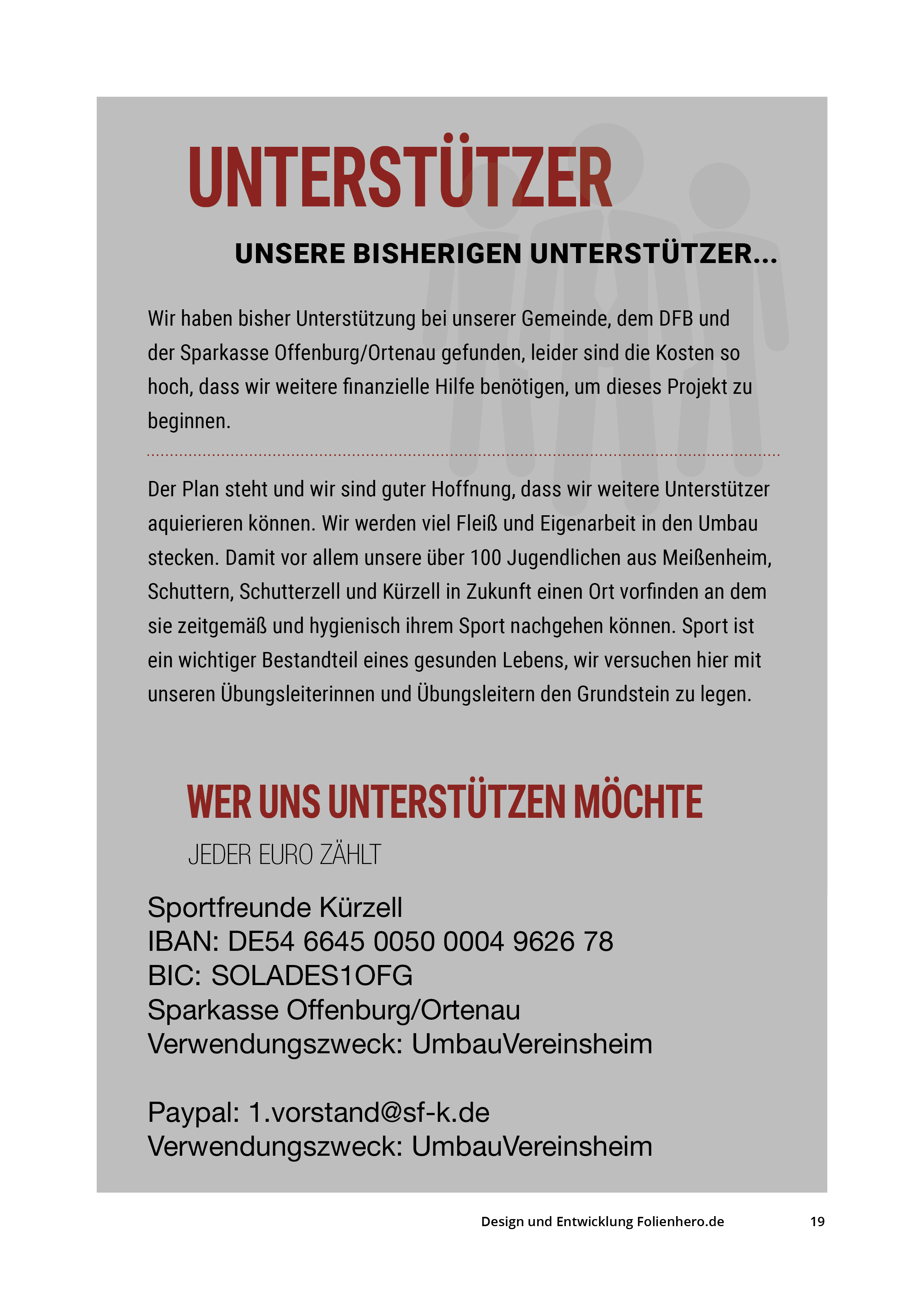 UNTERSTÜTZER

UNSERE BISHERIGEN UNTERSTÜTZER...

Wir haben bisher Unterstützung bei unserer Gemeinde, dem DFB und der Sparkasse Offenburg/Ortenau gefunden, leider sind die Kosten so hoch, dass wir weitere finanzielle Hilfe benötigen, um dieses Projekt zu beginnen.

Der Plan steht und wir sind guter Hoffnung, dass wir weitere Unterstützer aquierieren können. Wir werden viel Fleiß und Eigenarbeit in den Umbau stecken. Damit vor allem unsere über 100 Jugendlichen aus Meißenheim, Schuttern, Schutterzell und Kürzell in Zukunft einen Ort vorfinden an dem sie zeitgemäß und hygienisch ihrem Sport nachgehen können. Sport ist ein wichtiger Bestandteil eines gesunden Lebens, wir versuchen hier mit unseren Übungsleiterinnen und Übungsleitern den Grundstein zu legen.

WER UNS UNTERSTÜTZEN MÖCHTE

JEDER EURO ZÄHLT

Sportfreunde Kürzell
IBAN: DE54 6645 0050 0004 9626 78
BIC: SOLADES1OFG
Sparkasse Offenburg/Ortenau
Verwendungszweck: UmbauVereinsheim

Paypal: 1.vorstand@sf-k.de
Verwendungszweck: UmbauVereinsheim

Design und Entwicklung Folienhero.de 19